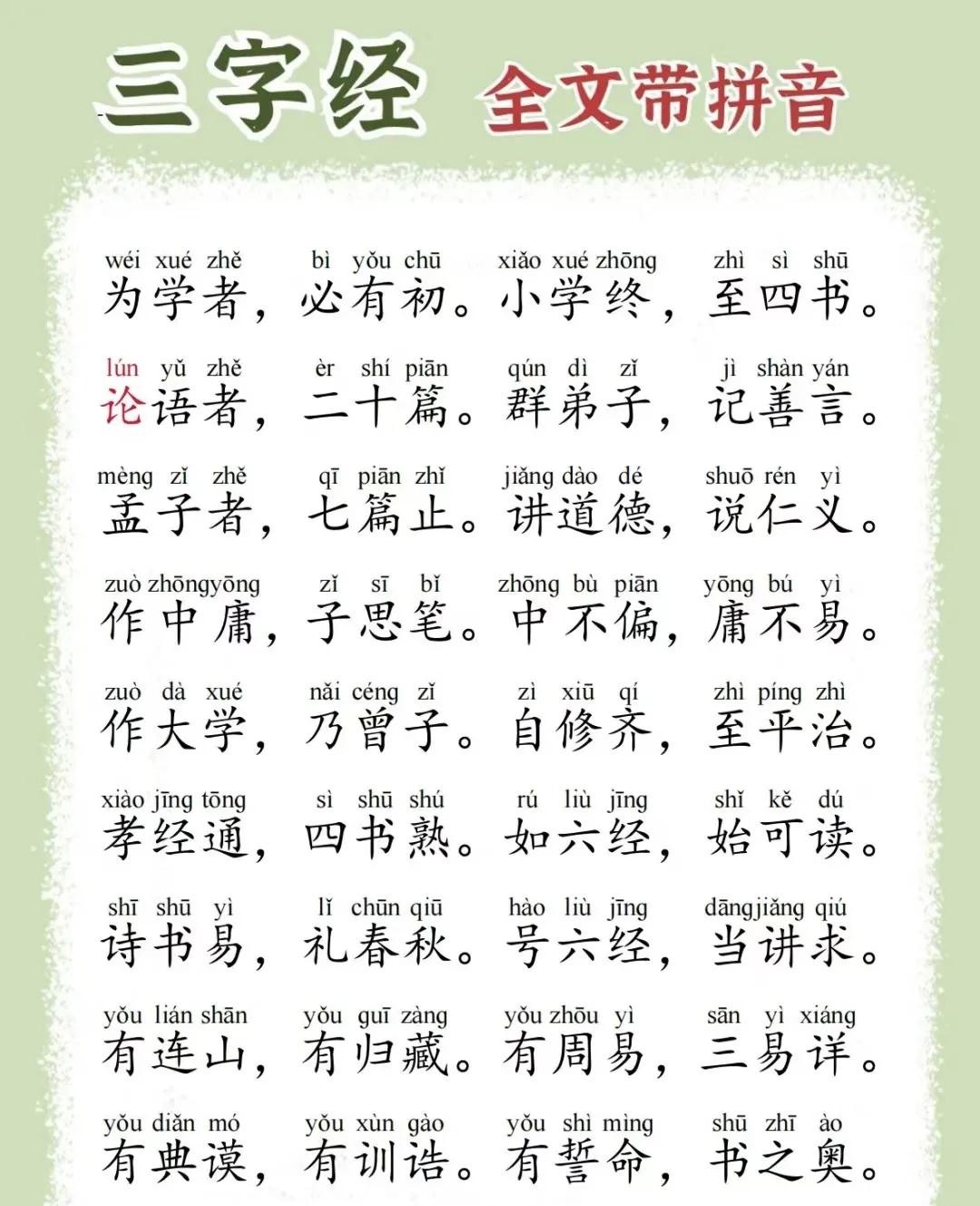 三字经 全文带拼音

wéi xué zhě bì yǒu chū xiǎo xué zhōng zhì sì shū
为学者，必有初。小学终，至四书。

lún yǔ zhě èr shí piān qún dì zǐ jì shàn yán
论语者，二十篇。群弟子，记善言。

mèng zǐ zhě qī piān zhǐ jiǎng dào dé shuō rén yì
孟子者，七篇止。讲道德，说仁义。

zuò zhōng yōng zǐ sī bǐ zhōng bù piān yōng bú yì
作中庸，子思笔。中不偏，庸不易。

zuò dà xué nǎi céng zǐ zì xiū qí zhì píng zhì
作大学，乃曾子。自修齐，至平治。

xiào jīng tōng sì shū shú rú liù jīng shǐ kě dú
孝经通，四书熟。如六经，始可读。

shī shū yì lǐ chūn qiū hào liù jīng dāng jiǎng qiú
诗书易，礼春秋。号六经，当讲求。

yǒu lián shān yǒu guī zàng yǒu zhōu yì sān yì xiáng
有连山，有归藏。有周易，三易详。

yǒu diǎn mó yǒu xùn gào yǒu shì mìng shū zhī ào
有典谟，有训诰。有誓命，书之奥。